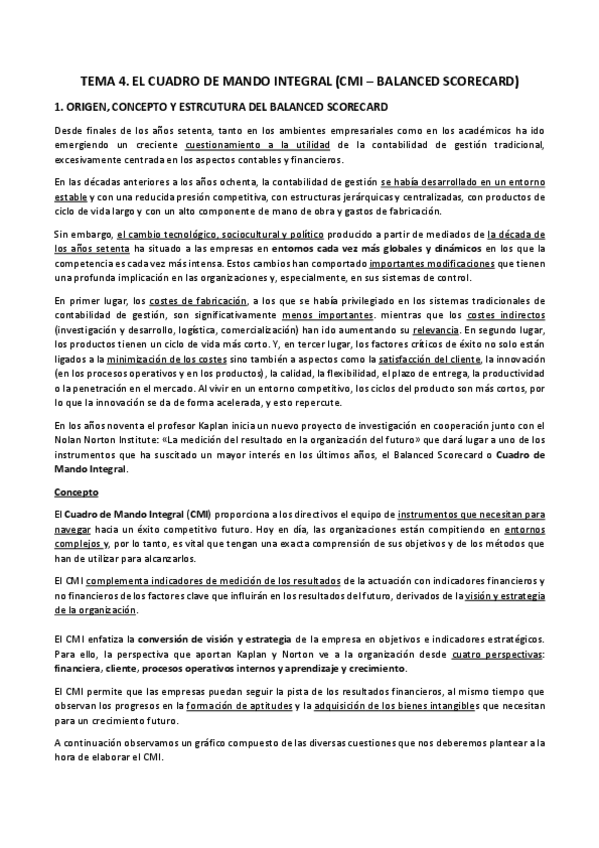 TEMA 4. EL CUADRO DE MANDO INTEGRAL (CMI – BALANCED SCORECARD)

1. ORIGEN, CONCEPTO Y ESTRCUTURA DEL BALANCED SCORECARD

Desde finales de los años setenta, tanto en los ambientes empresariales como en los académicos ha ido emergiendo un creciente cuestionamiento a la utilidad de la contabilidad de gestión tradicional, excesivamente centrada en los aspectos contables y financieros.

En las décadas anteriores a los años ochenta, la contabilidad de gestión se había desarrollado en un entorno estable y con una reducida presión competitiva, con estructuras jerárquicas y centralizadas, con productos de ciclo de vida largo y con un alto componente de mano de obra y gastos de fabricación.

Sin embargo, el cambio tecnológico, sociocultural y político producido a partir de mediados de la década de los años setenta ha situado a las empresas en entornos cada vez más globales y dinámicos en los que la competencia es cada vez más intensa. Estos cambios han comportado importantes modificaciones que tienen una profunda implicación en las organizaciones y, especialmente, en sus sistemas de control.

En primer lugar, los costes de fabricación, a los que se había privilegiado en los sistemas tradicionales de contabilidad de gestión, son significativamente menos importantes. mientras que los costes indirectos (investigación y desarrollo, logística, comercialización) han ido aumentando su relevancia. En segundo lugar, los productos tienen un ciclo de vida más corto. Y, en tercer lugar, los factores críticos de éxito no solo están ligados a la minimización de los costes sino también a aspectos como la satisfacción del cliente, la innovación (en los procesos operativos y en los productos), la calidad, la flexibilidad, el plazo de entrega, la productividad o la penetración en el mercado. Al vivir en un entorno competitivo, los ciclos del producto son más cortos, por lo que la innovación se da de forma acelerada, y esto repercute.

En los años noventa el profesor Kaplan inicia un nuevo proyecto de investigación en cooperación junto con el Nolan Norton Institute: «La medición del resultado en la organización del futuro» que dará lugar a uno de los instrumentos que ha suscitado un mayor interés en los últimos años, el Balanced Scorecard o Cuadro de Mando Integral.

Concepto

El Cuadro de Mando Integral (CMI) proporciona a los directivos el equipo de instrumentos que necesitan para navegar hacia un éxito competitivo futuro. Hoy en día, las organizaciones están compitiendo en entornos complejos y, por lo tanto, es vital que tengan una exacta comprensión de sus objetivos y de los métodos que han de utilizar para alcanzarlos.

El CMI complementa indicadores de medición de los resultados de la actuación con indicadores financieros y no financieros de los factores clave que influirán en los resultados del futuro, derivados de la visión y estrategia de la organización.

El CMI enfatiza la conversión de visión y estrategia de la empresa en objetivos e indicadores estratégicos. Para ello, la perspectiva que aportan Kaplan y Norton ve a la organización desde cuatro perspectivas: financiera, cliente, procesos operativos internos y aprendizaje y crecimiento.

El CMI permite que las empresas puedan seguir la pista de los resultados financieros, al mismo tiempo que observan los progresos en la formación de aptitudes y la adquisición de los bienes intangibles que necesitan para un crecimiento futuro.

A continuación observamos un gráfico compuesto de las diversas cuestiones que nos deberemos plantear a la hora de elaborar el CMI.